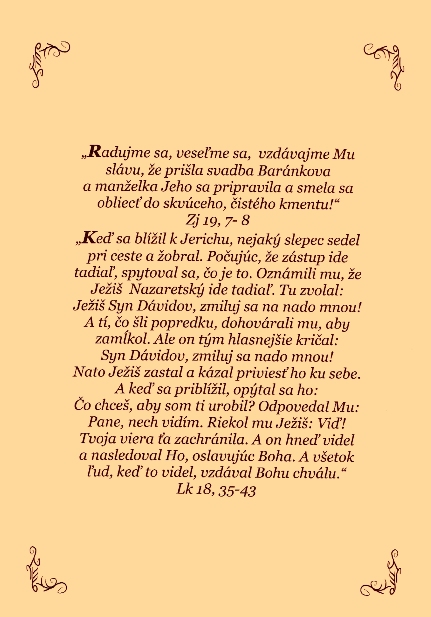 „Radujme sa, veseľme sa, vzdávajme Mu slávu, že prišla svadba Baránkova a manželka Jeho sa pripravila a smela sa obliecť do skvúceho, čistého kmentu!“
Zj 19, 7- 8

„Keď sa blížil k Jerichu, nejaký slepec sedel pri ceste a žobral. Počujúc, že zástup ide tadiaľ, spytoval sa, čo je to. Oznámili mu, že Ježiš Nazaretský ide tadiaľ. Tu zvolal: Ježiš Syn Dávidov, zmiluj sa na nado mnou! A tí, čo šli popredku, dohovárali mu, aby zamĺkol. Ale on tým hlasnejšie kričal: Syn Dávidov, zmiluj sa nado mnou! Nato Ježiš zastal a kázal priviesť ho ku sebe. A keď sa priblížil, opýtal sa ho: Čo chceš, aby som ti urobil? Odpovedal Mu: Pane, nech vidím. Riekol mu Ježiš: Viď! Tvoja viera ťa zachránila. A on hneď videl a nasledoval Ho, oslavujúc Boha. A všetok ľud, keď to videl, vzdával Bohu chválu.“
Lk 18, 35-43